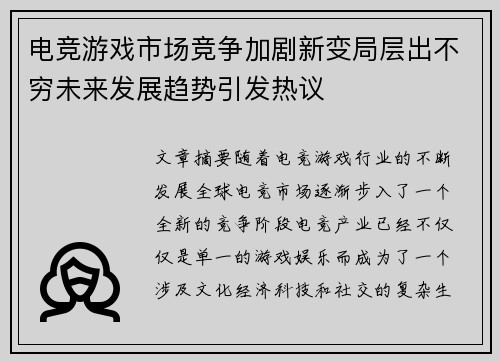 电竞游戏市场竞争加剧新变局层出不穷未来发展趋势引发热议

文章摘要随着电竞游戏行业的不断发展全球电竞市场逐渐步入了一个全新的竞争阶段电竞产业已经不仅仅是单一的游戏娱乐而成为了一个涉及文化经济科技和社交的复杂生